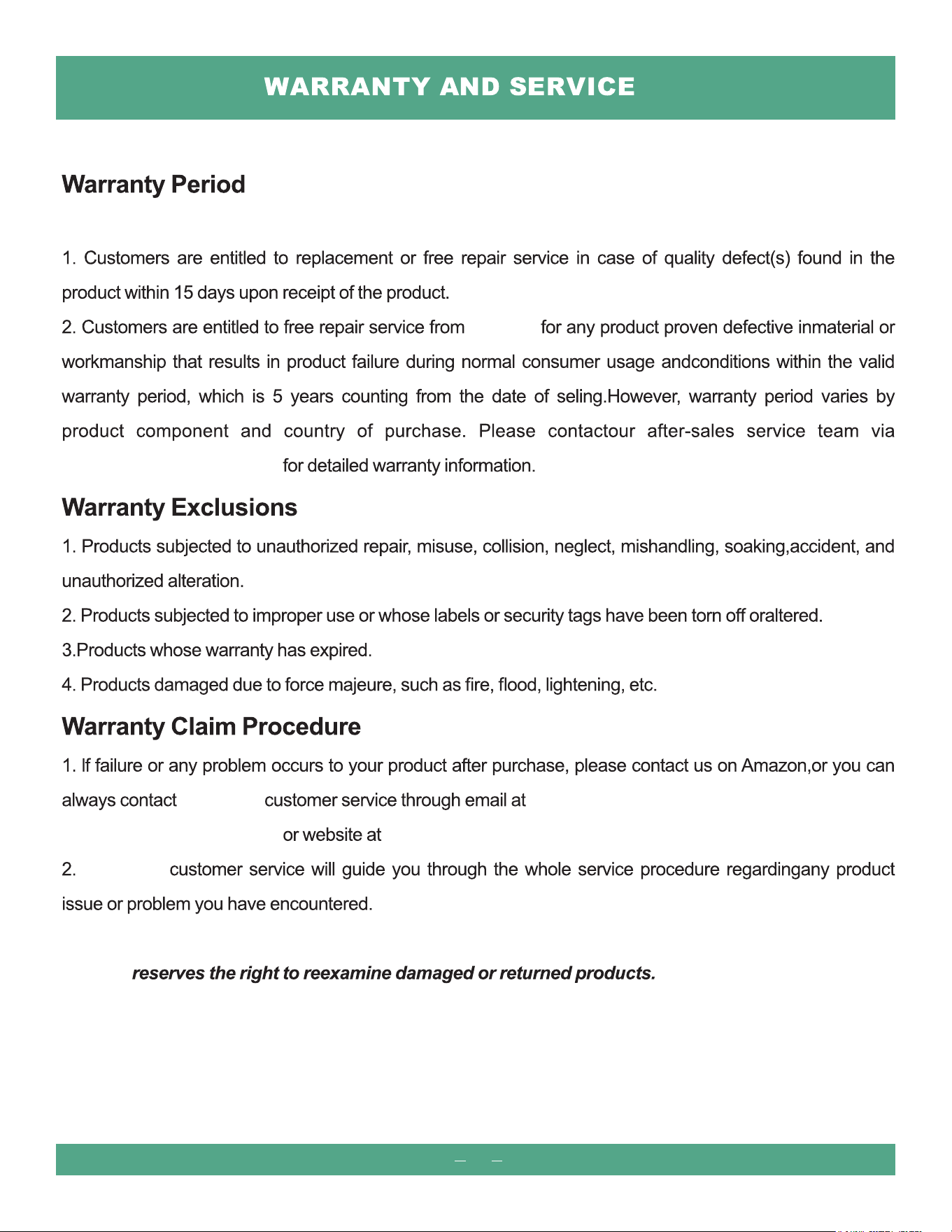 WARRANTY AND SERVICE

Warranty Period

1. Customers are entitled to replacement or free repair service in case of quality defect(s) found in the product within 15 days upon receipt of the product.
2. Customers are entitled to free repair service from for any product proven defective inmaterial or workmanship that results in product failure during normal consumer usage andconditions within the valid warranty period, which is 5 years counting from the date of seling.However, warranty period varies by product component and country of purchase. Please contactour after-sales service team via for detailed warranty information.

Warranty Exclusions

1. Products subjected to unauthorized repair, misuse, collision, neglect, mishandling, soaking,accident, and unauthorized alteration.
2. Products subjected to improper use or whose labels or security tags have been torn off oraltered.
3.Products whose warranty has expired.
4. Products damaged due to force majeure, such as fire, flood, lightening, etc.

Warranty Claim Procedure

1. If failure or any problem occurs to your product after purchase, please contact us on Amazon,or you can always contact customer service through email at or website at
2. customer service will guide you through the whole service procedure regardingany product issue or problem you have encountered.

reserves the right to reexamine damaged or returned products.

— —